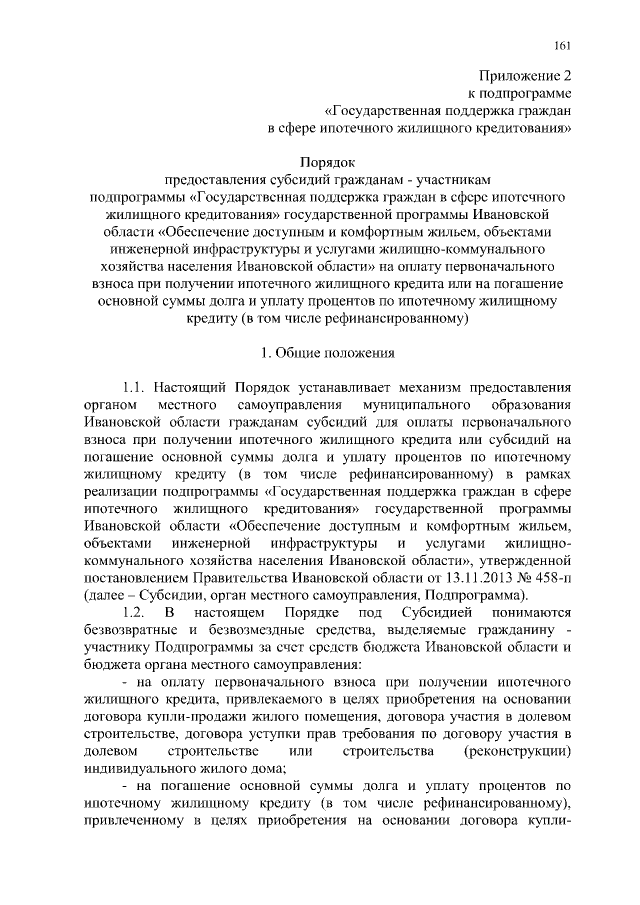 161

Приложение 2
к подпрограмме
«Государственная поддержка граждан
в сфере ипотечного жилищного кредитования»

Порядок
предоставления субсидий гражданам - участникам подпрограммы «Государственная поддержка граждан в сфере ипотечного жилищного кредитования» государственной программы Ивановской области «Обеспечение доступным и комфортным жильем, объектами инженерной инфраструктуры и услугами жилищно-коммунального хозяйства населения Ивановской области» на оплату первоначального взноса при получении ипотечного жилищного кредита или на погашение основной суммы долга и уплату процентов по ипотечному жилищному кредиту (в том числе рефинансированному)

1. Общие положения

1.1. Настоящий Порядок устанавливает механизм предоставления органом местного самоуправления муниципального образования Ивановской области гражданам субсидий для оплаты первоначального взноса при получении ипотечного жилищного кредита или субсидий на погашение основной суммы долга и уплату процентов по ипотечному жилищному кредиту (в том числе рефинансированному) в рамках реализации подпрограммы «Государственная поддержка граждан в сфере ипотечного жилищного кредитования» государственной программы Ивановской области «Обеспечение доступным и комфортным жильем, объектами инженерной инфраструктуры и услугами жилищно-коммунального хозяйства населения Ивановской области», утвержденной постановлением Правительства Ивановской области от 13.11.2013 № 458-п (далее – Субсидии, орган местного самоуправления, Подпрограмма).

1.2. В настоящем Порядке под Субсидией понимаются безвозвратные и безвозмездные средства, выделяемые гражданину - участнику Подпрограммы за счет средств бюджета Ивановской области и бюджета органа местного самоуправления:

- на оплату первоначального взноса при получении ипотечного жилищного кредита, привлекаемого в целях приобретения на основании договора купли-продажи жилого помещения, договора участия в долевом строительстве, договора уступки прав требования по договору участия в долевом строительстве или строительства (реконструкции) индивидуального жилого дома;

- на погашение основной суммы долга и уплату процентов по ипотечному жилищному кредиту (в том числе рефинансированному), привлеченному в целях приобретения на основании договора купли-